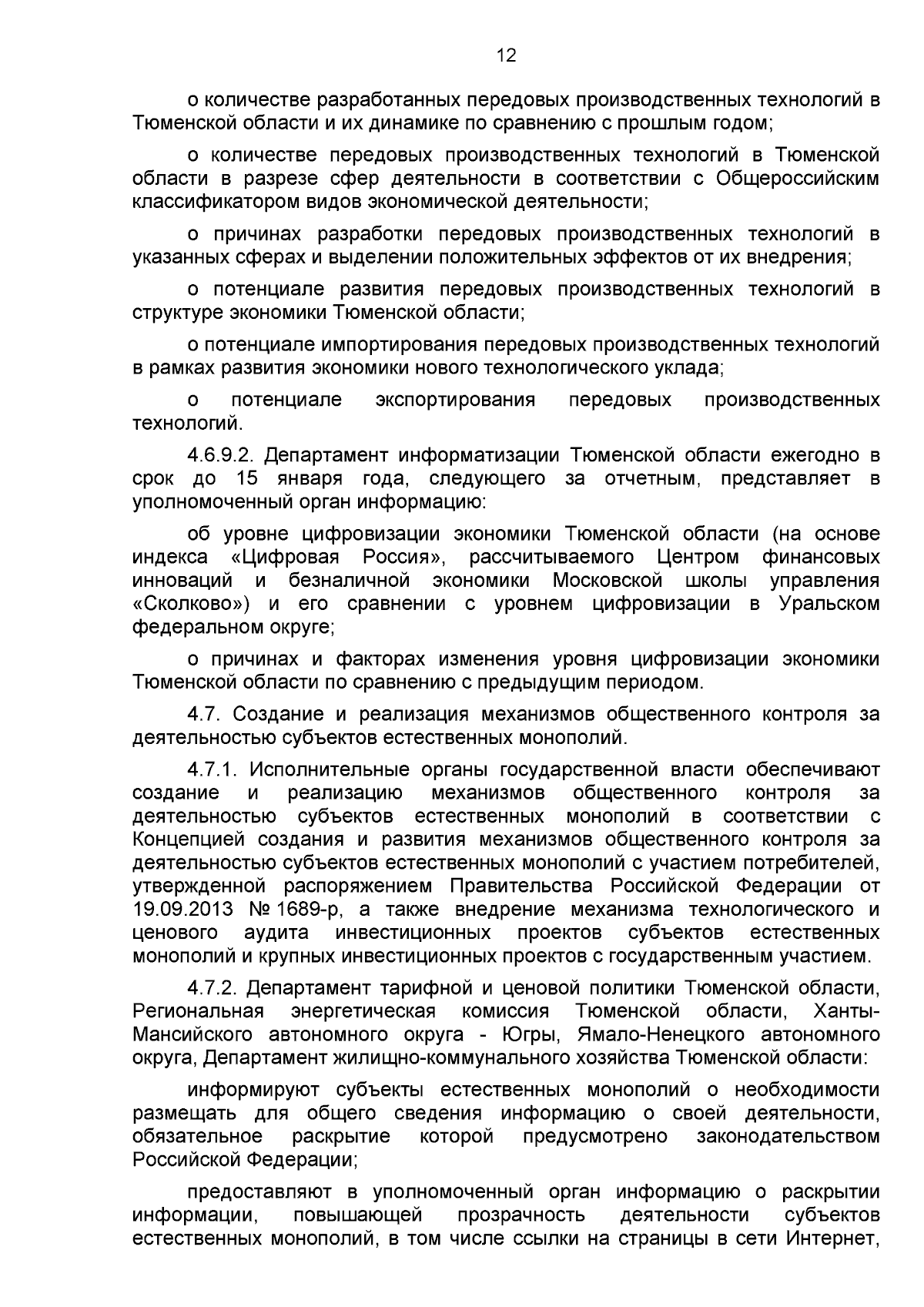 12

о количестве разработанных передовых производственных технологий в Тюменской области и их динамике по сравнению с прошлым годом;

о количестве передовых производственных технологий в Тюменской области в разрезе сфер деятельности в соответствии с Общероссийским классификатором видов экономической деятельности;

о причинах разработки передовых производственных технологий в указанных сферах и выделении положительных эффектов от их внедрения;

о потенциале развития передовых производственных технологий в структуре экономики Тюменской области;

о потенциале импортирования передовых производственных технологий в рамках развития экономики нового технологического уклада;

о потенциале экспортирования передовых производственных технологий.

4.6.9.2. Департамент информатизации Тюменской области ежегодно в срок до 15 января года, следующего за отчетным, представляет в уполномоченный орган информацию:

об уровне цифровизации экономики Тюменской области (на основе индекса «Цифровая Россия», рассчитываемого Центром финансовых инноваций и безналичной экономики Московской школы управления «Сколково») и его сравнении с уровнем цифровизации в Уральском федеральном округе;

о причинах и факторах изменения уровня цифровизации экономики Тюменской области по сравнению с предыдущим периодом.

4.7. Создание и реализация механизмов общественного контроля за деятельностью субъектов естественных монополий.

4.7.1. Исполнительные органы государственной власти обеспечивают создание и реализацию механизмов общественного контроля за деятельностью субъектов естественных монополий в соответствии с Концепцией создания и развития механизмов общественного контроля за деятельностью субъектов естественных монополий с участием потребителей, утвержденной распоряжением Правительства Российской Федерации от 19.09.2013 № 1689-р, а также внедрение механизма технологического и ценового аудита инвестиционных проектов субъектов естественных монополий и крупных инвестиционных проектов с государственным участием.

4.7.2. Департамент тарифной и ценовой политики Тюменской области, Региональная энергетическая комиссия Тюменской области, Ханты-Мансийского автономного округа - Югры, Ямало-Ненецкого автономного округа, Департамент жилищно-коммунального хозяйства Тюменской области:

информируют субъекты естественных монополий о необходимости размещать для общего сведения информацию о своей деятельности, обязательное раскрытие которой предусмотрено законодательством Российской Федерации;

предоставляют в уполномоченный орган информацию о раскрытии информации, повышающей прозрачность деятельности субъектов естественных монополий, в том числе ссылки на страницы в сети Интернет,